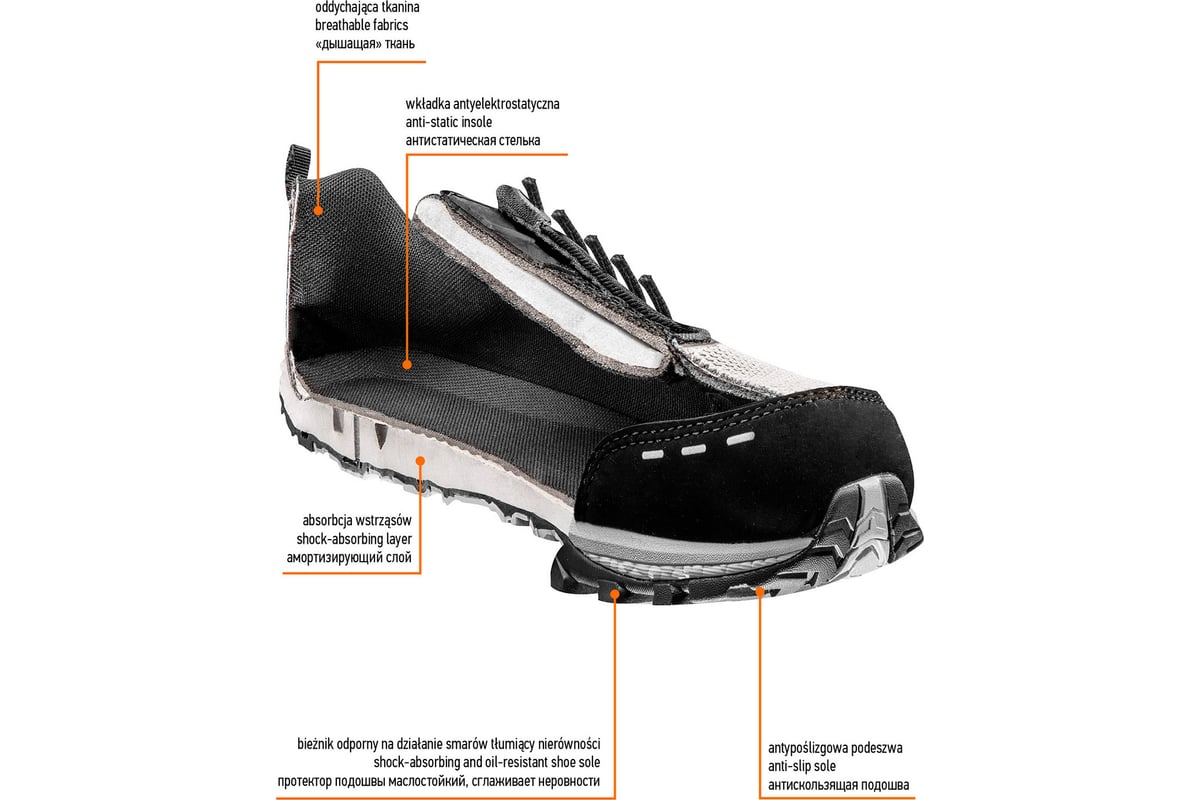 oddychająca tkanina
breathable fabrics
«дышащая» ткань

wkładka antyelektrostatyczna
anti-static insole
антистатическая стелька

absorbcja wstrząsów
shock-absorbing layer
амортизирующий слой

bieżnik odporny na działanie smarów tłumiący nierówności
shock-absorbing and oil-resistant shoe sole
протектор подошвы маслостойкий, сглаживает неровности

antypoślizgowa podeszwa
anti-slip sole
антискользящая подошва